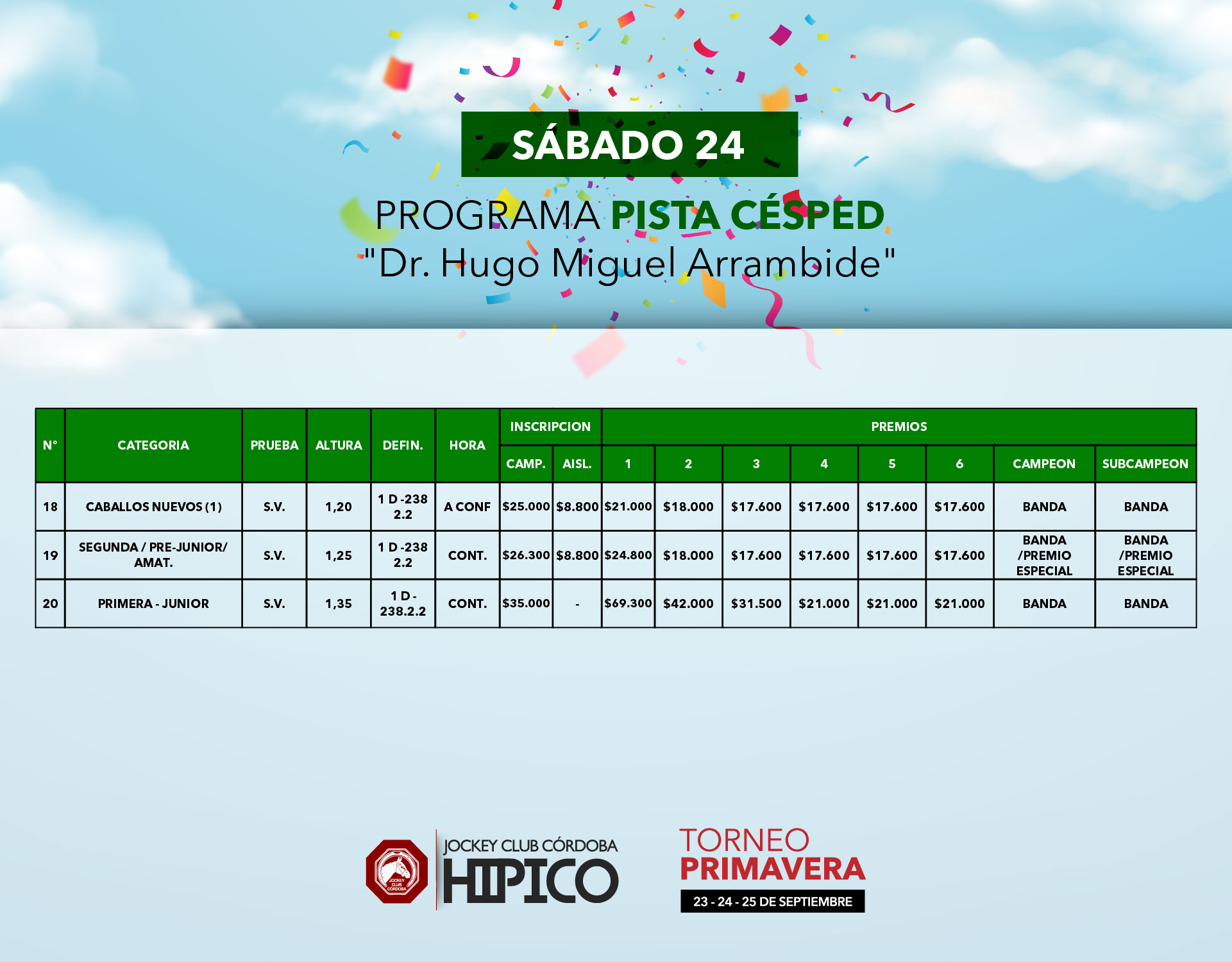 SÁBADO 24

PROGRAMA PISTA CÉSPED
"Dr. Hugo Miguel Arrambide"

| N° | CATEGORIA | PRUEBA | ALTURA | DEFIN. | HORA | INSCRIPCION | | PREMIOS | | | | | | | |
|---|---|---|---|---|---|---|---|---|---|---|---|---|---|---|---|
| | | | | | | CAMP. | AISL. | 1 | 2 | 3 | 4 | 5 | 6 | CAMPEON | SUBCAMPEON |
| 18 | CABALLOS NUEVOS (1) | S.V. | 1,20 | 1 D -238 2.2 | A CONF | $25.000 | $8.800 | $21.000 | $18.000 | $17.600 | $17.600 | $17.600 | $17.600 | BANDA | BANDA |
| 19 | SEGUNDA / PRE-JUNIOR/ AMAT. | S.V. | 1,25 | 1 D -238 2.2 | CONT. | $26.300 | $8.800 | $24.800 | $18.000 | $17.600 | $17.600 | $17.600 | $17.600 | BANDA /PREMIO ESPECIAL | BANDA /PREMIO ESPECIAL |
| 20 | PRIMERA - JUNIOR | S.V. | 1,35 | 1 D - 238.2.2 | CONT. | $35.000 | - | $69.300 | $42.000 | $31.500 | $21.000 | $21.000 | $21.000 | BANDA | BANDA |

JOCKEY CLUB CÓRDOBA
HIPICO

TORNEO
PRIMAVERA
23 - 24 - 25 DE SEPTIEMBRE